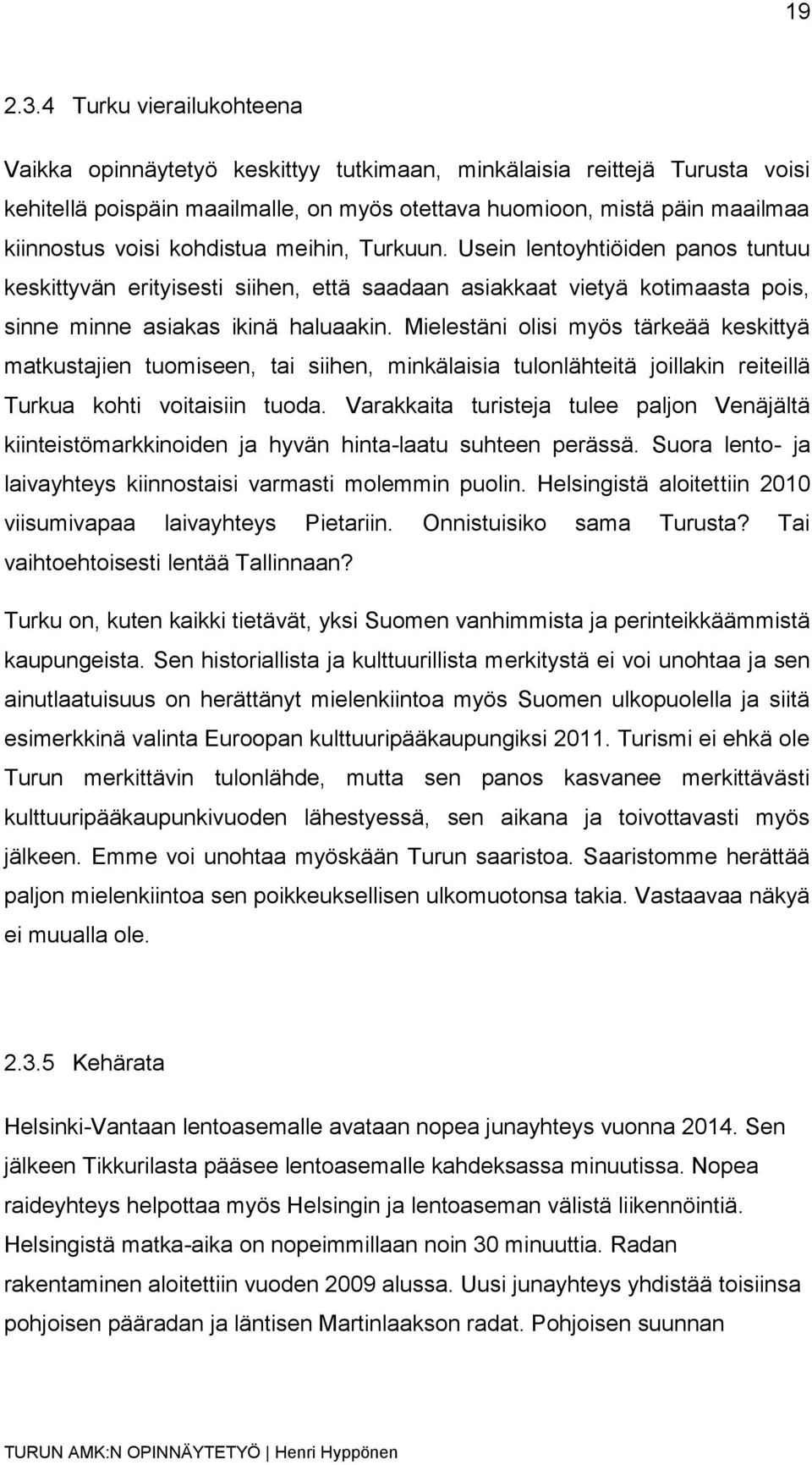 19

2.3.4 Turku vierailukohteena

Vaikka opinnäytetyö keskittyy tutkimaan, minkälaisia reittejä Turusta voisi kehitellä poispäin maailmalle, on myös otettava huomioon, mistä päin maailmaa kiinnostus voisi kohdistua meihin, Turkuun. Usein lentoyhtiöiden panos tuntuu keskittyvän erityisesti siihen, että saadaan asiakkaat vietyä kotimaasta pois, sinne minne asiakas ikinä haluaakin. Mielestäni olisi myös tärkeää keskittyä matkustajien tuomiseen, tai siihen, minkälaisia tulonlähteitä joillakin reiteillä Turkua kohti voitaisiin tuoda. Varakkaita turisteja tulee paljon Venäjältä kiinteistömarkkinoiden ja hyvän hinta-laatu suhteen perässä. Suora lento- ja laivayhteys kiinnostaisi varmasti molemmin puolin. Helsingistä aloitettiin 2010 viisumivapaa laivayhteys Pietariin. Onnistuisiko sama Turusta? Tai vaihtoehtoisesti lentää Tallinnaan?

Turku on, kuten kaikki tietävät, yksi Suomen vanhimmista ja perinteikkäämmistä kaupungeista. Sen historiallista ja kulttuurillista merkitystä ei voi unohtaa ja sen ainutlaatuisuus on herättänyt mielenkiintoa myös Suomen ulkopuolella ja siitä esimerkkinä valinta Euroopan kulttuuripääkaupungiksi 2011. Turismi ei ehkä ole Turun merkittävin tulonlähde, mutta sen panos kasvanee merkittävästi kulttuuripääkaupunkivuoden lähestyessä, sen aikana ja toivottavasti myös jälkeen. Emme voi unohtaa myöskään Turun saaristoa. Saaristomme herättää paljon mielenkiintoa sen poikkeuksellisen ulkomuotonsa takia. Vastaavaa näkyä ei muualla ole.

2.3.5 Kehärata

Helsinki-Vantaan lentoasemalle avataan nopea junayhteys vuonna 2014. Sen jälkeen Tikkurilasta pääsee lentoasemalle kahdeksassa minuutissa. Nopea raideyhteys helpottaa myös Helsingin ja lentoaseman välistä liikennöintiä. Helsingistä matka-aika on nopeimmillaan noin 30 minuuttia. Radan rakentaminen aloitettiin vuoden 2009 alussa. Uusi junayhteys yhdistää toisiinsa pohjoisen pääradan ja läntisen Martinlaakson radat. Pohjoisen suunnan

TURUN AMK:N OPINNÄYTETYÖ | Henri Hyppönen